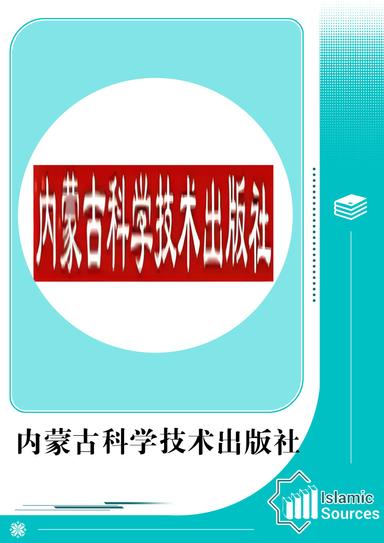 内蒙古科学技术出版社

内蒙古科学技术出版社

Islamic Sources